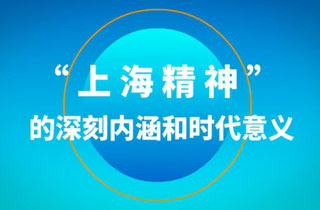 “上海精神”
的深刻内涵和时代意义